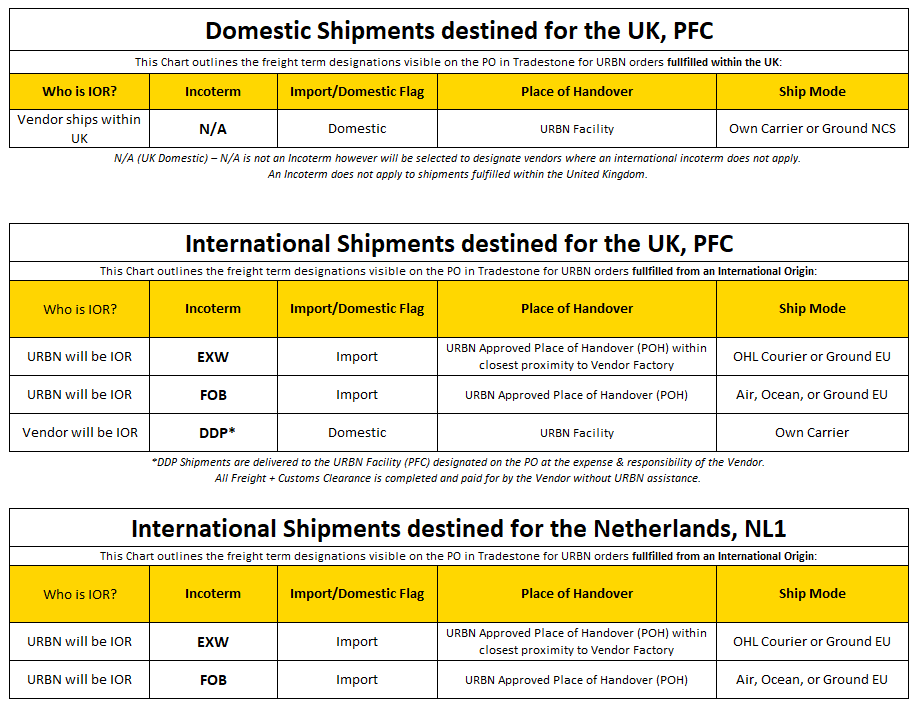 Domestic Shipments destined for the UK, PFC

This Chart outlines the freight term designations visible on the PO in Tradestone for URBN orders fullfilled within the UK:

| Who is IOR? | Incoterm | Import/Domestic Flag | Place of Handover | Ship Mode |
|---|---|---|---|---|
| Vendor ships within UK | N/A | Domestic | URBN Facility | Own Carrier or Ground NCS |

N/A (UK Domestic) – N/A is not an Incoterm however will be selected to designate vendors where an international incoterm does not apply. An Incoterm does not apply to shipments fulfilled within the United Kingdom.

International Shipments destined for the UK, PFC

This Chart outlines the freight term designations visible on the PO in Tradestone for URBN orders fullfilled from an International Origin:

| Who is IOR? | Incoterm | Import/Domestic Flag | Place of Handover | Ship Mode |
|---|---|---|---|---|
| URBN will be IOR | EXW | Import | URBN Approved Place of Handover (POH) within closest proximity to Vendor Factory | OHL Courier or Ground EU |
| URBN will be IOR | FOB | Import | URBN Approved Place of Handover (POH) | Air, Ocean, or Ground EU |
| Vendor will be IOR | DDP* | Domestic | URBN Facility | Own Carrier |

*DDP Shipments are delivered to the URBN Facility (PFC) designated on the PO at the expense & responsibility of the Vendor. All Freight + Customs Clearance is completed and paid for by the Vendor without URBN assistance.

International Shipments destined for the Netherlands, NL1

This Chart outlines the freight term designations visible on the PO in Tradestone for URBN orders fullfilled from an International Origin:

| Who is IOR? | Incoterm | Import/Domestic Flag | Place of Handover | Ship Mode |
|---|---|---|---|---|
| URBN will be IOR | EXW | Import | URBN Approved Place of Handover (POH) within closest proximity to Vendor Factory | OHL Courier or Ground EU |
| URBN will be IOR | FOB | Import | URBN Approved Place of Handover (POH) | Air, Ocean, or Ground EU |